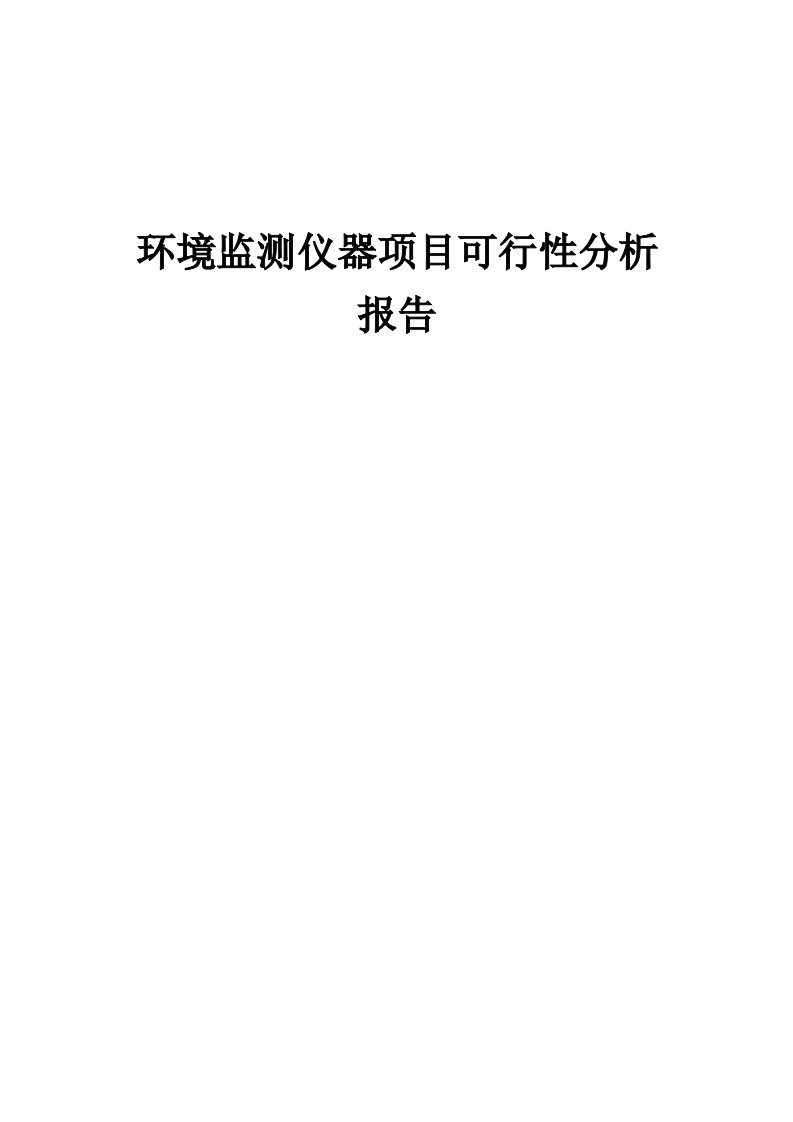 环境监测仪器项目可行性分析报告